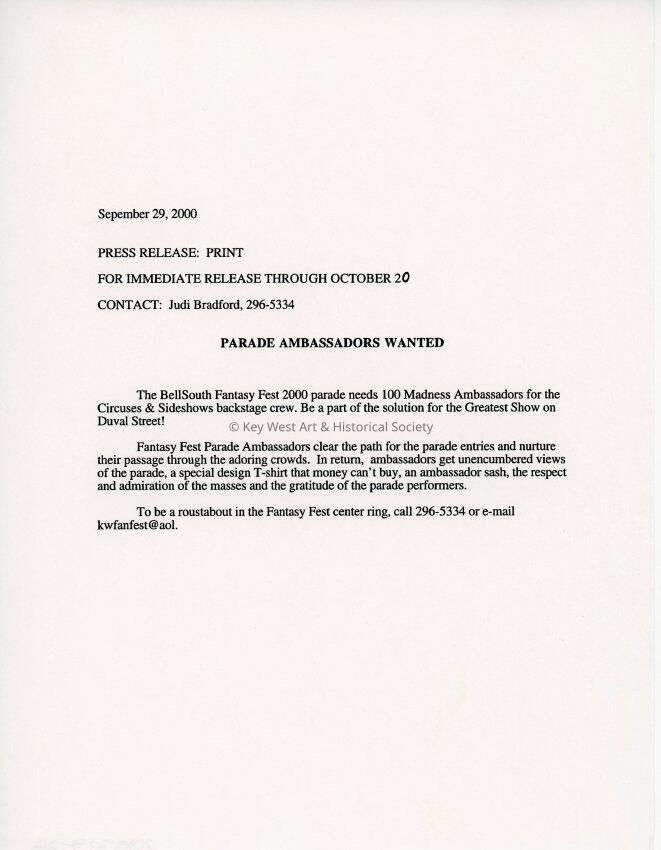 Sepember 29, 2000

PRESS RELEASE: PRINT

FOR IMMEDIATE RELEASE THROUGH OCTOBER 20

CONTACT: Judi Bradford, 296-5334

PARADE AMBASSADORS WANTED

The BellSouth Fantasy Fest 2000 parade needs 100 Madness Ambassadors for the Circuses & Sideshows backstage crew. Be a part of the solution for the Greatest Show on Duval Street!

© Key West Art & Historical Society

Fantasy Fest Parade Ambassadors clear the path for the parade entries and nurture their passage through the adoring crowds. In return, ambassadors get unencumbered views of the parade, a special design T-shirt that money can't buy, an ambassador sash, the respect and admiration of the masses and the gratitude of the parade performers.

To be a roustabout in the Fantasy Fest center ring, call 296-5334 or e-mail kwfanfest@aol.